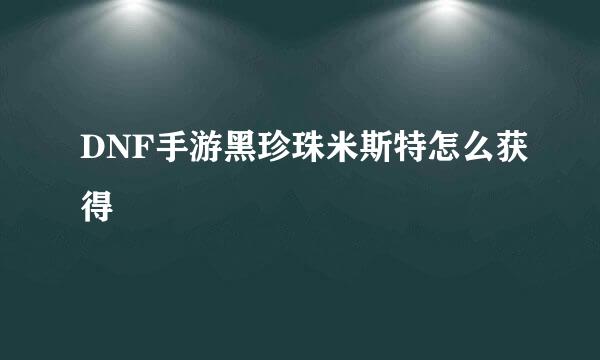 DNF手游黑珍珠米斯特怎么获得